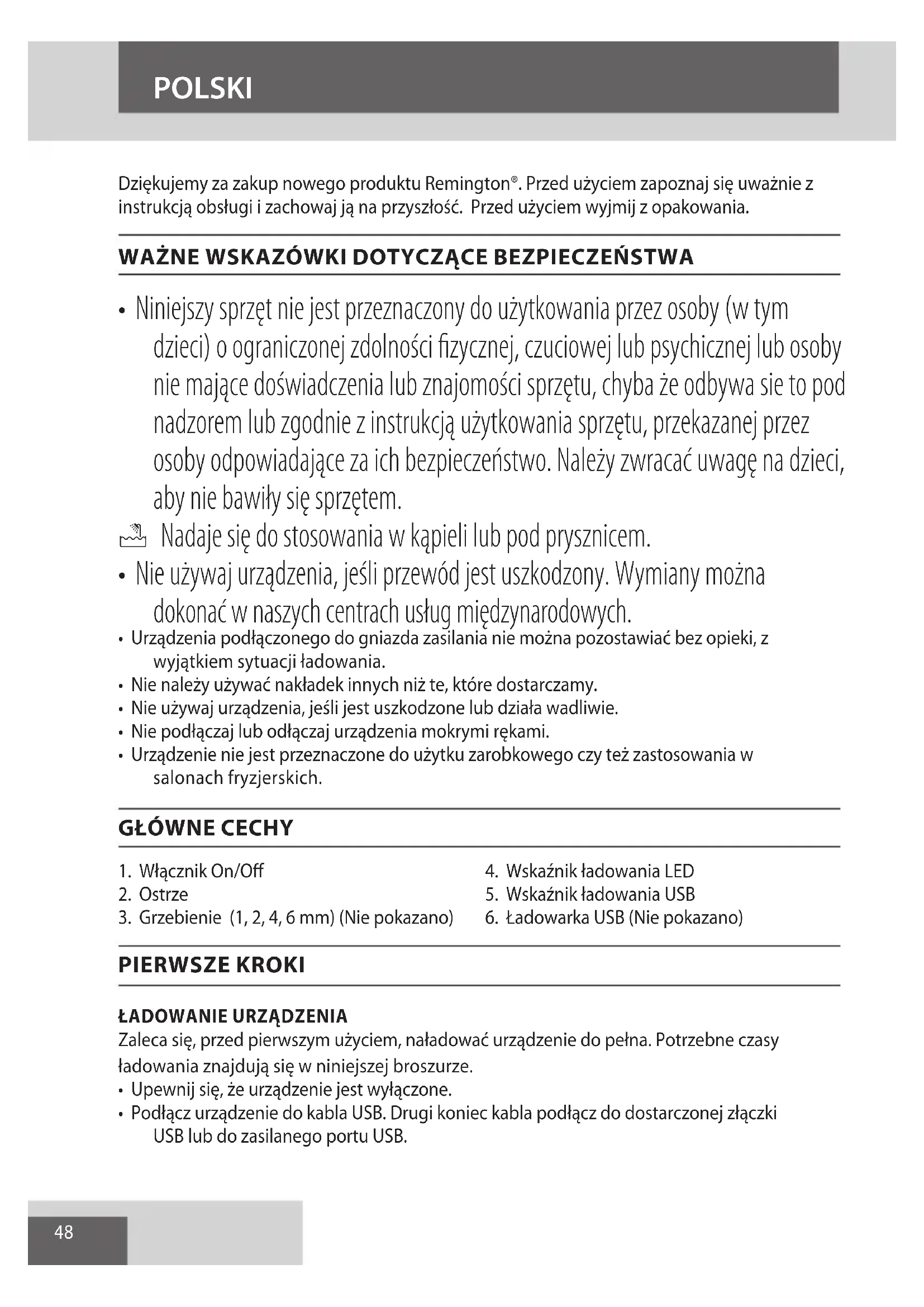 POLSKI

Dziękujemy za zakup nowego produktu Remington®. Przed użyciem zapoznaj się uważnie z instrukcją obsługi i zachowaj ją na przyszłość. Przed użyciem wyjmij z opakowania.

WAŻNE WSKAZÓWKI DOTYCZĄCE BEZPIECZEŃSTWA

• Niniejszy sprzęt nie jest przeznaczony do użytkowania przez osoby (w tym dzieci) o ograniczonej zdolności fizycznej, czuciowej lub psychicznej lub osoby nie mające doświadczenia lub znajomości sprzętu, chyba że odbywa sie to pod nadzorem lub zgodnie z instrukcją użytkowania sprzętu, przekazanej przez osoby odpowiadające za ich bezpieczeństwo. Należy zwracać uwagę na dzieci, aby nie bawiły się sprzętem.

Nadaje się do stosowania w kąpieli lub pod prysznicem.

• Nie używaj urządzenia, jeśli przewód jest uszkodzony. Wymiany można dokonać w naszych centrach usług międzynarodowych.
• Urządzenia podłączonego do gniazda zasilania nie można pozostawiać bez opieki, z wyjątkiem sytuacji ładowania.
• Nie należy używać nakładek innych niż te, które dostarczamy.
• Nie używaj urządzenia, jeśli jest uszkodzone lub działa wadliwie.
• Nie podłączaj lub odłączaj urządzenia mokrymi rękami.
• Urządzenie nie jest przeznaczone do użytku zarobkowego czy też zastosowania w salonach fryzjerskich.

GŁÓWNE CECHY

1. Włącznik On/Off
2. Ostrze
3. Grzebienie (1, 2, 4, 6 mm) (Nie pokazano)

4. Wskaźnik ładowania LED
5. Wskaźnik ładowania USB
6. Ładowarka USB (Nie pokazano)

PIERWSZE KROKI

ŁADOWANIE URZĄDZENIA
Zaleca się, przed pierwszym użyciem, naładować urządzenie do pełna. Potrzebne czasy ładowania znajdują się w niniejszej broszurze.
• Upewnij się, że urządzenie jest wyłączone.
• Podłącz urządzenie do kabla USB. Drugi koniec kabla podłącz do dostarczonej złączki USB lub do zasilanego portu USB.

48